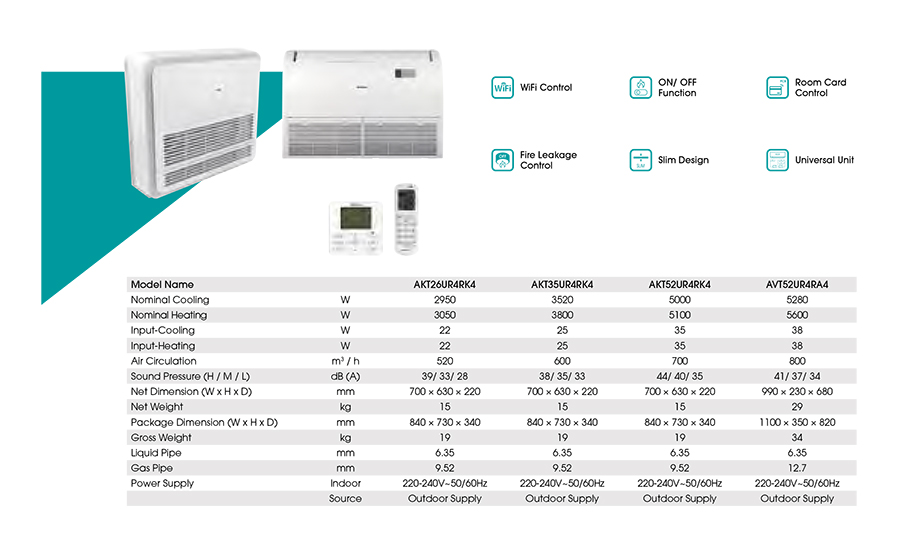 WiFi Control

ON/ OFF Function

Room Card Control

Fire Leakage Control

Slim Design

Universal Unit

| Model Name | | AKT26UR4RK4 | AKT35UR4RK4 | AKT52UR4RK4 | AVT52UR4RA4 |
|---|---|---|---|---|---|
| Nominal Cooling | W | 2950 | 3520 | 5000 | 5280 |
| Nominal Heating | W | 3050 | 3800 | 5100 | 5600 |
| Input-Cooling | W | 22 | 25 | 35 | 38 |
| Input-Heating | W | 22 | 25 | 35 | 38 |
| Air Circulation | $m^3$ / h | 520 | 600 | 700 | 800 |
| Sound Pressure (H / M / L) | dB (A) | 39/ 33/ 28 | 38/ 35/ 33 | 44/ 40/ 35 | 41/ 37/ 34 |
| Net Dimension (W x H x D) | mm | 700 × 630 × 220 | 700 × 630 × 220 | 700 × 630 × 220 | 990 × 230 × 680 |
| Net Weight | kg | 15 | 15 | 15 | 29 |
| Package Dimension (W x H x D) | mm | 840 × 730 × 340 | 840 × 730 × 340 | 840 × 730 × 340 | 1100 × 350 × 820 |
| Gross Weight | kg | 19 | 19 | 19 | 34 |
| Liquid Pipe | mm | 6.35 | 6.35 | 6.35 | 6.35 |
| Gas Pipe | mm | 9.52 | 9.52 | 9.52 | 12.7 |
| Power Supply | Indoor | 220-240V~50/60Hz | 220-240V~50/60Hz | 220-240V~50/60Hz | 220-240V~50/60Hz |
| | Source | Outdoor Supply | Outdoor Supply | Outdoor Supply | Outdoor Supply |